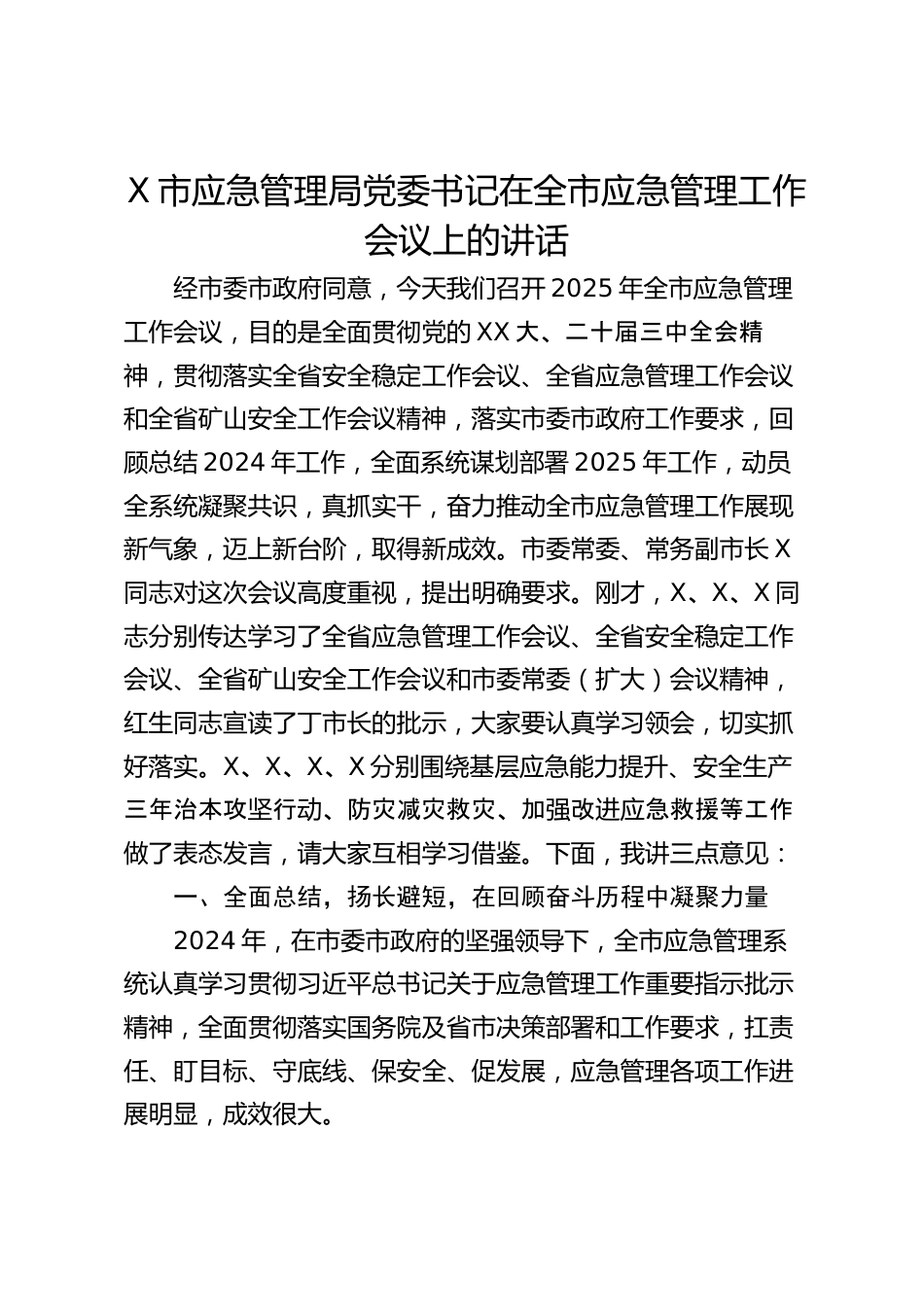 X 市应急管理局党委书记在全市应急管理工作会议上的讲话

经市委市政府同意，今天我们召开 2025 年全市应急管理工作会议，目的是全面贯彻党的 XX 大、二十届三中全会精神，贯彻落实全省安全稳定工作会议、全省应急管理工作会议和全省矿山安全工作会议精神，落实市委市政府工作要求，回顾总结 2024 年工作，全面系统谋划部署 2025 年工作，动员全系统凝聚共识，真抓实干，奋力推动全市应急管理工作展现新气象，迈上新台阶，取得新成效。市委常委、常务副市长 X 同志对这次会议高度重视，提出明确要求。刚才，X、X、X 同志分别传达学习了全省应急管理工作会议、全省安全稳定工作会议、全省矿山安全工作会议和市委常委（扩大）会议精神，红生同志宣读了丁市长的批示，大家要认真学习领会，切实抓好落实。X、X、X、X 分别围绕基层应急能力提升、安全生产三年治本攻坚行动、防灾减灾救灾、加强改进应急救援等工作做了表态发言，请大家互相学习借鉴。下面，我讲三点意见：

一、全面总结，扬长避短，在回顾奋斗历程中凝聚力量

2024 年，在市委市政府的坚强领导下，全市应急管理系统认真学习贯彻习近平总书记关于应急管理工作重要指示批示精神，全面贯彻落实国务院及省市决策部署和工作要求，扛责任、盯目标、守底线、保安全、促发展，应急管理各项工作进展明显，成效很大。